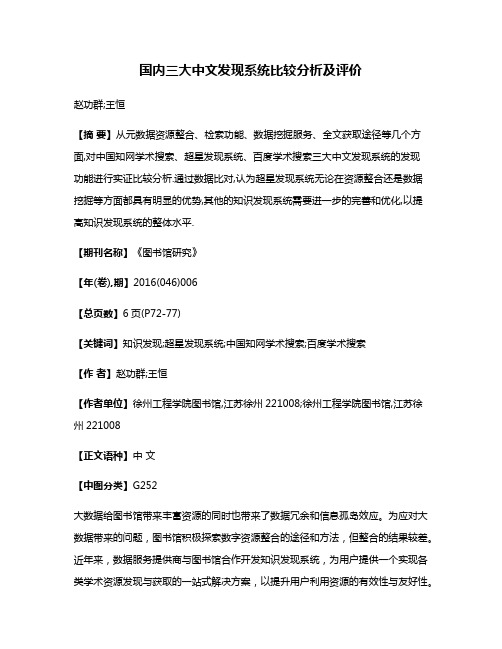 国内三大中文发现系统比较分析及评价

赵功群;王恒

【摘 要】从元数据资源整合、检索功能、数据挖掘服务、全文获取途径等几个方面,对中国知网学术搜索、超星发现系统、百度学术搜索三大中文发现系统的发现功能进行实证比较分析.通过数据比对,认为超星发现系统无论在资源整合还是数据挖掘等方面都具有明显的优势,其他的知识发现系统需要进一步的完善和优化,以提高知识发现系统的整体水平.

【期刊名称】《图书馆研究》

【年(卷),期】2016(046)006

【总页数】6 页(P72-77)

【关键词】知识发现;超星发现系统;中国知网学术搜索;百度学术搜索

【作 者】赵功群;王恒

【作者单位】徐州工程学院图书馆,江苏徐州 221008;徐州工程学院图书馆,江苏徐州 221008

【正文语种】中 文

【中图分类】G252

大数据给图书馆带来丰富资源的同时也带来了数据冗余和信息孤岛效应。为应对大数据带来的问题，图书馆积极探索数字资源整合的途径和方法，但整合的结果较差。近年来，数据服务提供商与图书馆合作开发知识发现系统，为用户提供一个实现各类学术资源发现与获取的一站式解决方案，以提升用户利用资源的有效性与友好性。